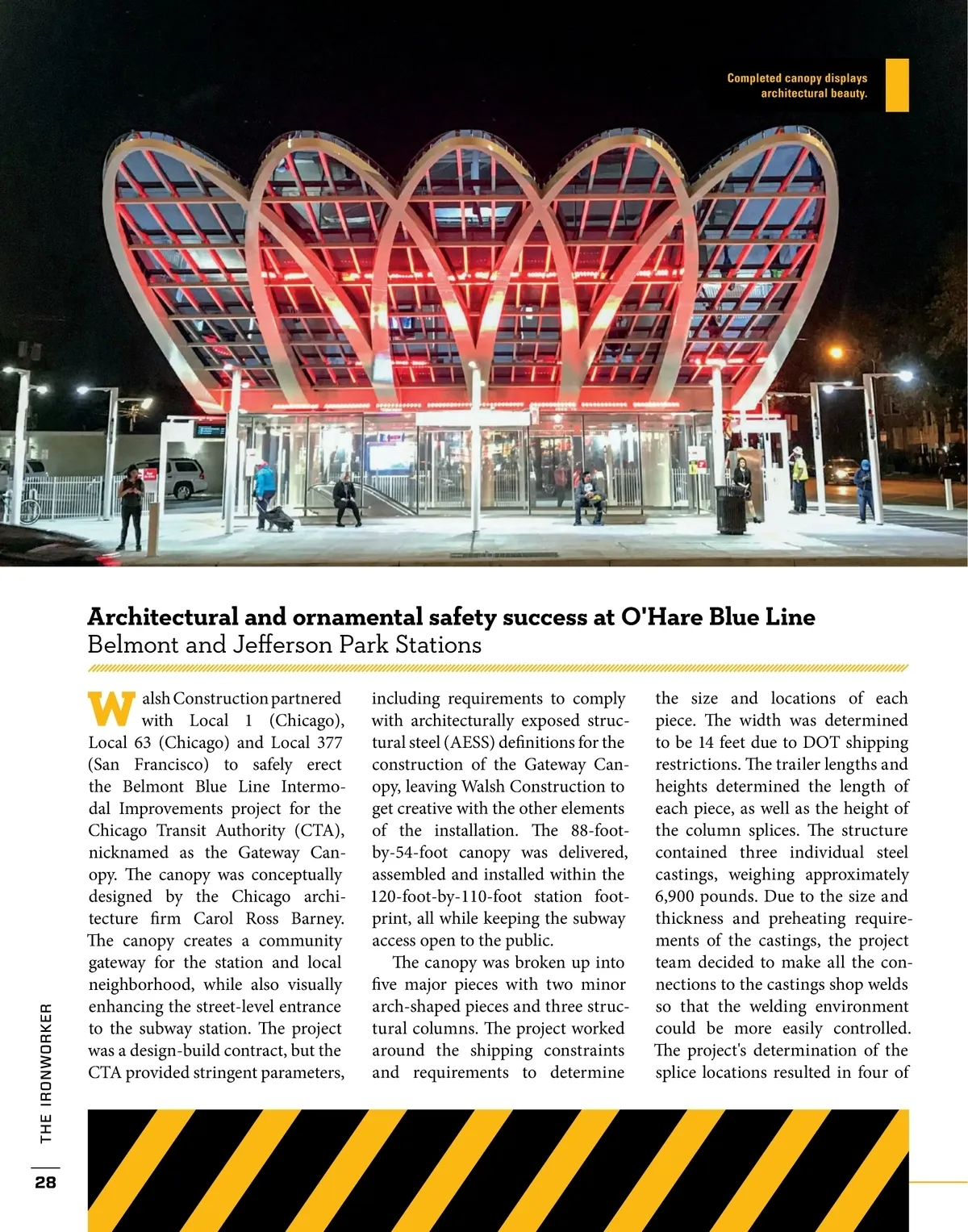 Completed canopy displays architectural beauty.

Architectural and ornamental safety success at O'Hare Blue Line
Belmont and Jefferson Park Stations

Walsh Construction partnered with Local 1 (Chicago), Local 63 (Chicago) and Local 377 (San Francisco) to safely erect the Belmont Blue Line Intermodal Improvements project for the Chicago Transit Authority (CTA), nicknamed as the Gateway Canopy. The canopy was conceptually designed by the Chicago architecture firm Carol Ross Barney. The canopy creates a community gateway for the station and local neighborhood, while also visually enhancing the street-level entrance to the subway station. The project was a design-build contract, but the CTA provided stringent parameters, including requirements to comply with architecturally exposed structural steel (AESS) definitions for the construction of the Gateway Canopy, leaving Walsh Construction to get creative with the other elements of the installation. The 88-foot-by-54-foot canopy was delivered, assembled and installed within the 120-foot-by-110-foot station footprint, all while keeping the subway access open to the public.

The canopy was broken up into five major pieces with two minor arch-shaped pieces and three structural columns. The project worked around the shipping constraints and requirements to determine the size and locations of each piece. The width was determined to be 14 feet due to DOT shipping restrictions. The trailer lengths and heights determined the length of each piece, as well as the height of the column splices. The structure contained three individual steel castings, weighing approximately 6,900 pounds. Due to the size and thickness and preheating requirements of the castings, the project team decided to make all the connections to the castings shop welds so that the welding environment could be more easily controlled. The project's determination of the splice locations resulted in four of

THE IRONWORKER
28